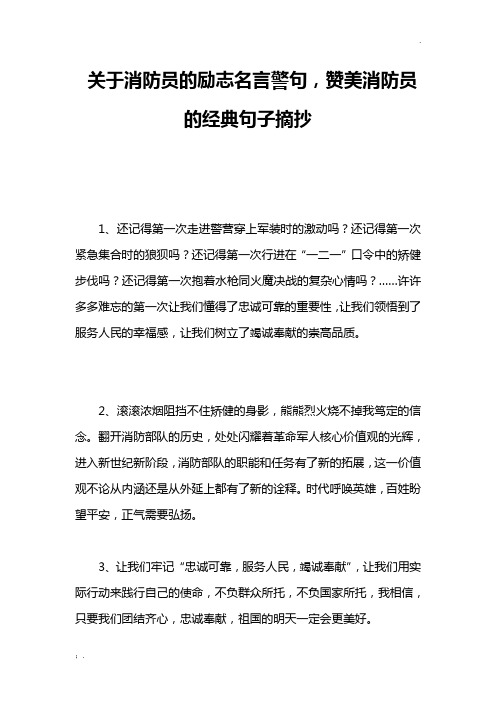 关于消防员的励志名言警句，赞美消防员的经典句子摘抄

1、还记得第一次走进警营穿上军装时的激动吗？还记得第一次紧急集合时的狼狈吗？还记得第一次行进在“一二一”口令中的矫健步伐吗？还记得第一次抱着水枪同火魔决战的复杂心情吗？……许许多多难忘的第一次让我们懂得了忠诚可靠的重要性，让我们领悟到了服务人民的幸福感，让我们树立了竭诚奉献的崇高品质。

2、滚滚浓烟阻挡不住矫健的身影，熊熊烈火烧不掉我笃定的信念。翻开消防部队的历史，处处闪耀着革命军人核心价值观的光辉，进入新世纪新阶段，消防部队的职能和任务有了新的拓展，这一价值观不论从内涵还是从外延上都有了新的诠释。时代呼唤英雄，百姓盼望平安，正气需要弘扬。

3、让我们牢记“忠诚可靠，服务人民，竭诚奉献”，让我们用实际行动来践行自己的使命，不负群众所托，不负国家所托，我相信，只要我们团结齐心，忠诚奉献，祖国的明天一定会更美好。